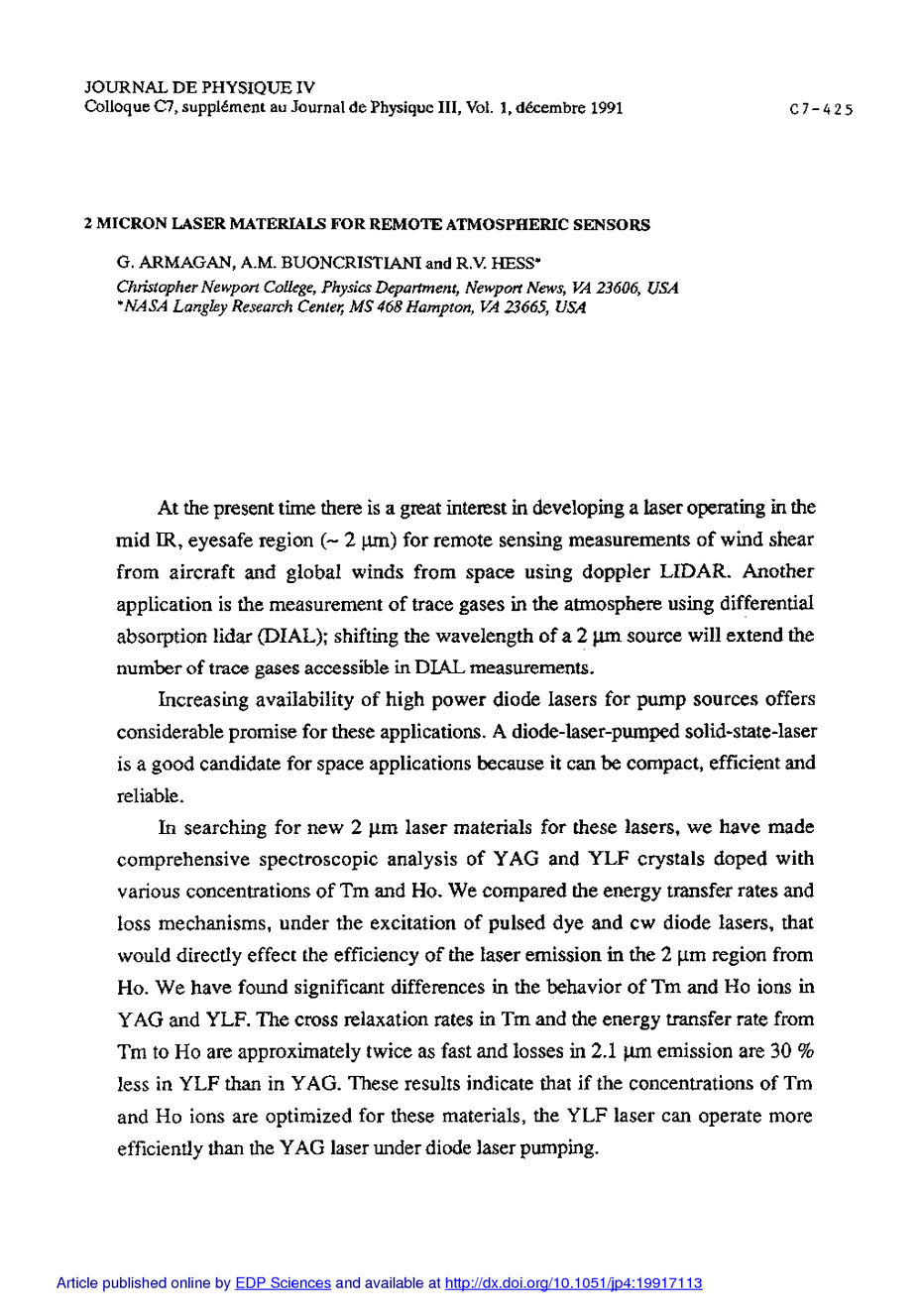 JOURNAL DE PHYSIQUE IV
Colloque C7, supplément au Journal de Physique III, Vol. 1, décembre 1991

C7-425

2 MICRON LASER MATERIALS FOR REMOTE ATMOSPHERIC SENSORS

G. ARMAGAN, A.M. BUONCRISTIANI and R.V. HESS*
Christopher Newport College, Physics Department, Newport News, VA 23606, USA
*NASA Langley Research Center, MS 468 Hampton, VA 23665, USA

At the present time there is a great interest in developing a laser operating in the mid IR, eyesafe region (~ 2 µm) for remote sensing measurements of wind shear from aircraft and global winds from space using doppler LIDAR. Another application is the measurement of trace gases in the atmosphere using differential absorption lidar (DIAL); shifting the wavelength of a 2 µm source will extend the number of trace gases accessible in DIAL measurements.

Increasing availability of high power diode lasers for pump sources offers considerable promise for these applications. A diode-laser-pumped solid-state-laser is a good candidate for space applications because it can be compact, efficient and reliable.

In searching for new 2 µm laser materials for these lasers, we have made comprehensive spectroscopic analysis of YAG and YLF crystals doped with various concentrations of Tm and Ho. We compared the energy transfer rates and loss mechanisms, under the excitation of pulsed dye and cw diode lasers, that would directly effect the efficiency of the laser emission in the 2 µm region from Ho. We have found significant differences in the behavior of Tm and Ho ions in YAG and YLF. The cross relaxation rates in Tm and the energy transfer rate from Tm to Ho are approximately twice as fast and losses in 2.1 µm emission are 30 % less in YLF than in YAG. These results indicate that if the concentrations of Tm and Ho ions are optimized for these materials, the YLF laser can operate more efficiently than the YAG laser under diode laser pumping.

Article published online by EDP Sciences and available at http://dx.doi.org/10.1051/jp4:19917113